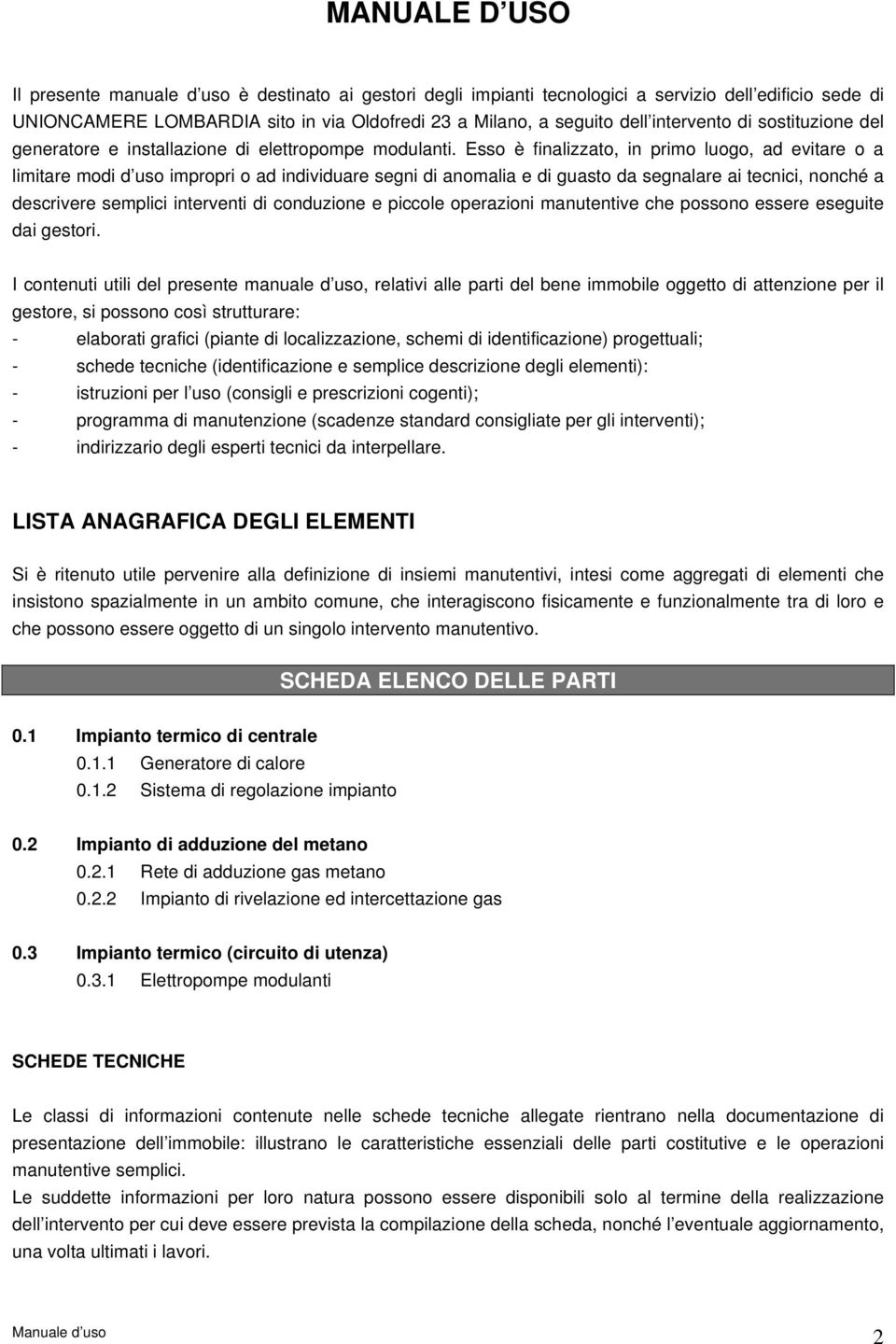 MANUALE D'USO

Il presente manuale d'uso è destinato ai gestori degli impianti tecnologici a servizio dell'edificio sede di UNIONCAMERE LOMBARDIA sito in via Oldofredi 23 a Milano, a seguito dell'intervento di sostituzione del generatore e installazione di elettropompe modulanti. Esso è finalizzato, in primo luogo, ad evitare o a limitare modi d'uso impropri o ad individuare segni di anomalia e di guasto da segnalare ai tecnici, nonché a descrivere semplici interventi di conduzione e piccole operazioni manutentive che possono essere eseguite dai gestori.

I contenuti utili del presente manuale d'uso, relativi alle parti del bene immobile oggetto di attenzione per il gestore, si possono così strutturare:
- elaborati grafici (piante di localizzazione, schemi di identificazione) progettuali;
- schede tecniche (identificazione e semplice descrizione degli elementi):
- istruzioni per l'uso (consigli e prescrizioni cogenti);
- programma di manutenzione (scadenze standard consigliate per gli interventi);
- indirizzario degli esperti tecnici da interpellare.

LISTA ANAGRAFICA DEGLI ELEMENTI

Si è ritenuto utile pervenire alla definizione di insiemi manutentivi, intesi come aggregati di elementi che insistono spazialmente in un ambito comune, che interagiscono fisicamente e funzionalmente tra di loro e che possono essere oggetto di un singolo intervento manutentivo.

SCHEDA ELENCO DELLE PARTI

0.1 Impianto termico di centrale
0.1.1 Generatore di calore
0.1.2 Sistema di regolazione impianto

0.2 Impianto di adduzione del metano
0.2.1 Rete di adduzione gas metano
0.2.2 Impianto di rivelazione ed intercettazione gas

0.3 Impianto termico (circuito di utenza)
0.3.1 Elettropompe modulanti

SCHEDE TECNICHE

Le classi di informazioni contenute nelle schede tecniche allegate rientrano nella documentazione di presentazione dell'immobile: illustrano le caratteristiche essenziali delle parti costitutive e le operazioni manutentive semplici.
Le suddette informazioni per loro natura possono essere disponibili solo al termine della realizzazione dell'intervento per cui deve essere prevista la compilazione della scheda, nonché l'eventuale aggiornamento, una volta ultimati i lavori.

Manuale d'uso 2